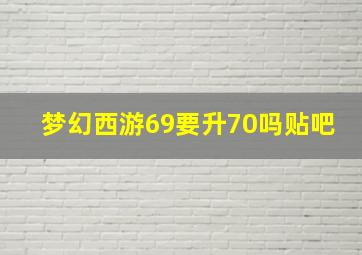 梦幻西游69要升70吗贴吧